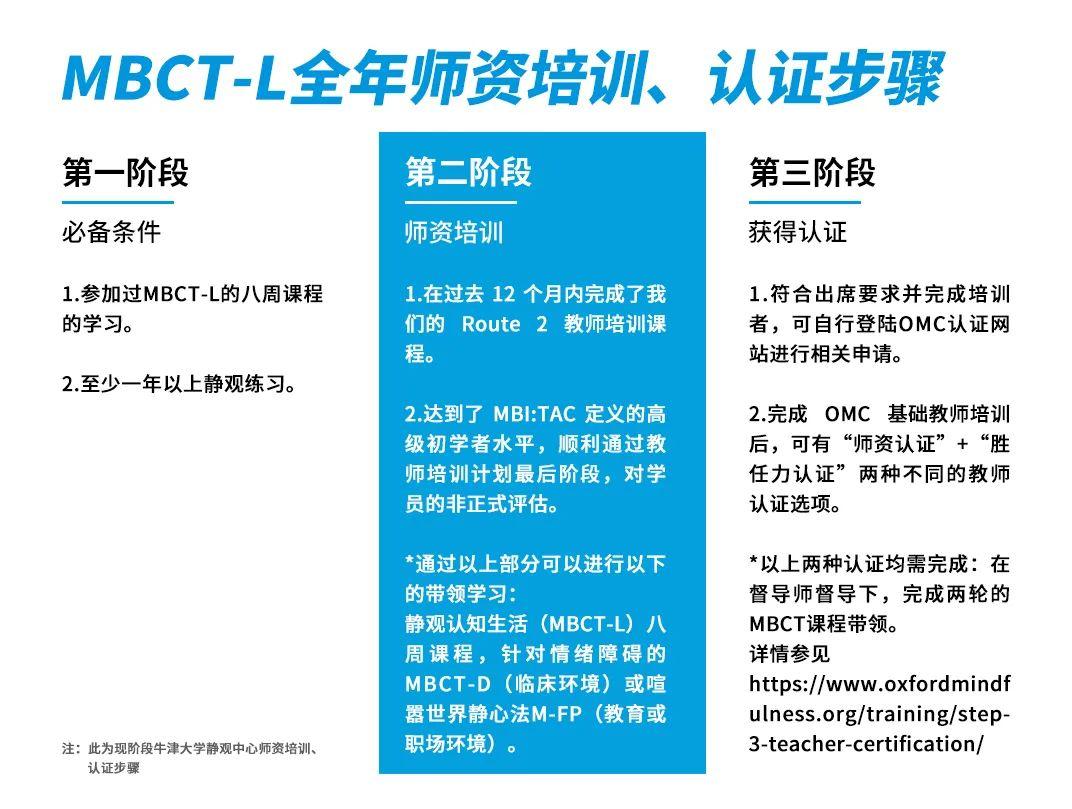 MBCT-L全年师资培训、认证步骤

第一阶段

必备条件

1.参加过MBCT-L的八周课程的学习。

2.至少一年以上静观练习。

注：此为现阶段牛津大学静观中心师资培训、认证步骤

第二阶段

师资培训

1.在过去 12 个月内完成了我们的 Route 2 教师培训课程。

2.达到了 MBI:TAC 定义的高级初学者水平，顺利通过教师培训计划最后阶段，对学员的非正式评估。

*通过以上部分可以进行以下的带领学习：
静观认知生活（MBCT-L）八周课程，针对情绪障碍的MBCT-D（临床环境）或喧嚣世界静心法M-FP（教育或职场环境）。

第三阶段

获得认证

1.符合出席要求并完成培训者，可自行登陆OMC认证网站进行相关申请。

2.完成 OMC 基础教师培训后，可有“师资认证”+“胜任力认证”两种不同的教师认证选项。

*以上两种认证均需完成：在督导师督导下，完成两轮的MBCT课程带领。
详情参见
https://www.oxfordmindfulness.org/training/step-3-teacher-certification/